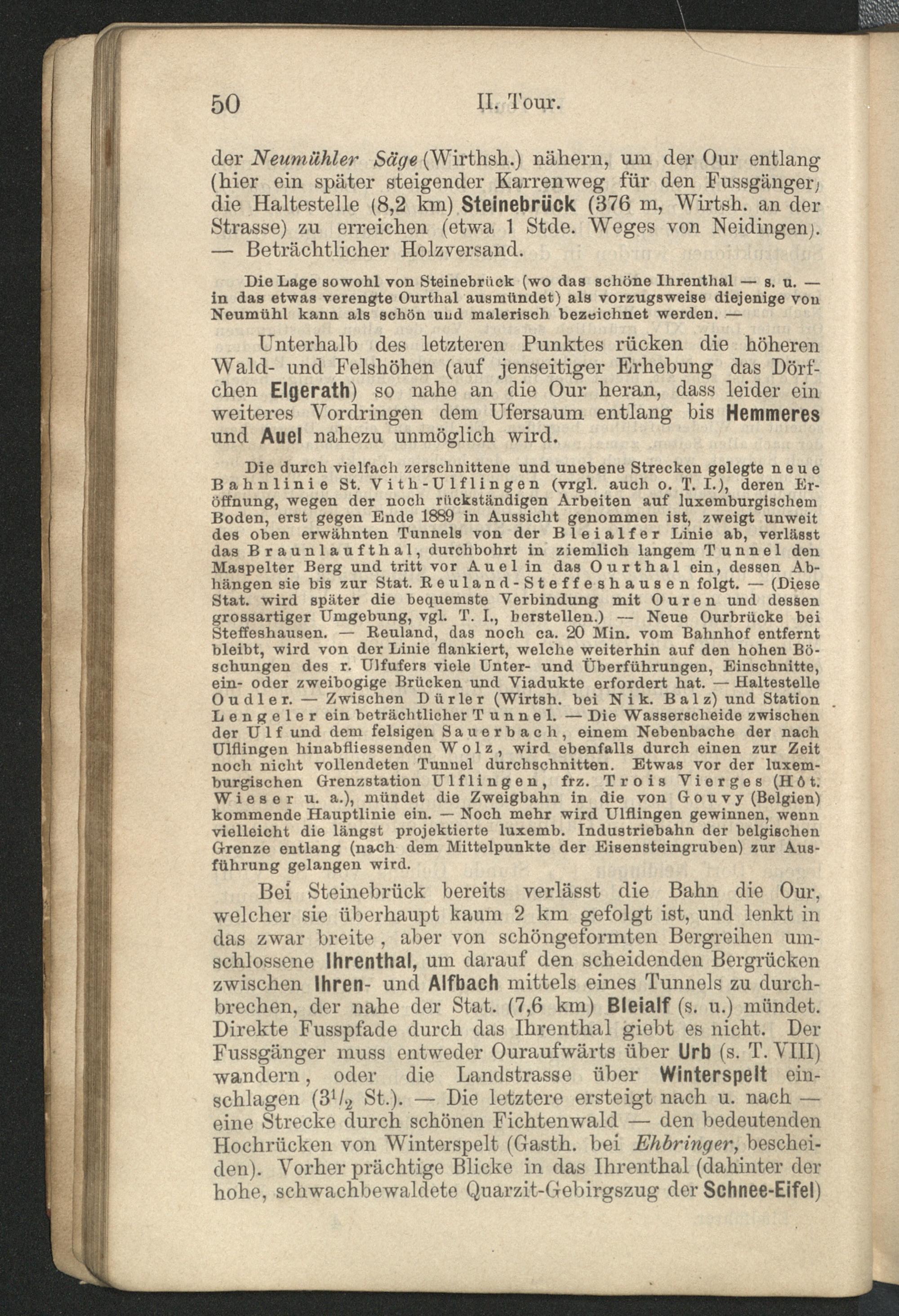 50 II. Tour.

der Neumühler Säge (Wirthsh.) nähern, um der Our entlang (hier ein später steigender Karrenweg für den Fussgänger) die Haltestelle (8,2 km) Steinebrück (376 m, Wirtsh. an der Strasse) zu erreichen (etwa 1 Stde. Weges von Neidingen). — Beträchtlicher Holzversand.

Die Lage sowohl von Steinebrück (wo das schöne Ihrenthal — s. u. — in das etwas verengte Ourthal ausmündet) als vorzugsweise diejenige von Neumühl kann als schön und malerisch bezeichnet werden. —

Unterhalb des letzteren Punktes rücken die höheren Wald- und Felshöhen (auf jenseitiger Erhebung das Dörfchen Elgerath) so nahe an die Our heran, dass leider ein weiteres Vordringen dem Ufersaum entlang bis Hemmeres und Auel nahezu unmöglich wird.

Die durch vielfach zerschnittene und unebene Strecken gelegte neue Bahnlinie St. Vith-Ulflingen (vrgl. auch o. T. I.), deren Eröffnung, wegen der noch rückständigen Arbeiten auf luxemburgischem Boden, erst gegen Ende 1889 in Aussicht genommen ist, zweigt unweit des oben erwähnten Tunnels von der Bleialfer Linie ab, verlässt das Braunlaufthal, durchbohrt in ziemlich langem Tunnel den Maspelter Berg und tritt vor Auel in das Ourthal ein, dessen Abhängen sie bis zur Stat. Reuland-Steffeshausen folgt. — (Diese Stat. wird später die bequemste Verbindung mit Ouren und dessen grossartiger Umgebung, vgl. T. I., herstellen.) — Neue Ourbrücke bei Steffeshausen. — Reuland, das noch ca. 20 Min. vom Bahnhof entfernt bleibt, wird von der Linie flankiert, welche weiterhin auf den hohen Böschungen des r. Ulfufers viele Unter- und Überführungen, Einschnitte, ein- oder zweibogige Brücken und Viadukte erfordert hat. — Haltestelle Oudler. — Zwischen Dürler (Wirtsh. bei Nik. Balz) und Station Lengeler ein beträchtlicher Tunnel. — Die Wasserscheide zwischen der Ulf und dem felsigen Sauerbach, einem Nebenbache der nach Ulflingen hinabfliessenden Wolz, wird ebenfalls durch einen zur Zeit noch nicht vollendeten Tunnel durchschnitten. Etwas vor der luxemburgischen Grenzstation Ulflingen, frz. Trois Vierges (Hôt. Wieser u. a.), mündet die Zweigbahn in die von Gouvy (Belgien) kommende Hauptlinie ein. — Noch mehr wird Ulflingen gewinnen, wenn vielleicht die längst projektierte luxemb. Industriebahn der belgischen Grenze entlang (nach dem Mittelpunkte der Eisensteingruben) zur Ausführung gelangen wird.

Bei Steinebrück bereits verlässt die Bahn die Our, welcher sie überhaupt kaum 2 km gefolgt ist, und lenkt in das zwar breite, aber von schöngeformten Bergreihen umschlossene Ihrenthal, um darauf den scheidenden Bergrücken zwischen Ihren- und Alfbach mittels eines Tunnels zu durchbrechen, der nahe der Stat. (7,6 km) Bleialf (s. u.) mündet. Direkte Fusspfade durch das Ihrenthal giebt es nicht. Der Fussgänger muss entweder Ouraufwärts über Urb (s. T. VIII) wandern, oder die Landstrasse über Winterspelt einschlagen ($3^1/_2$ St.). — Die letztere ersteigt nach u. nach — eine Strecke durch schönen Fichtenwald — den bedeutenden Hochrücken von Winterspelt (Gasth. bei Ehbringer, bescheiden). Vorher prächtige Blicke in das Ihrenthal (dahinter der hohe, schwachbewaldete Quarzit-Gebirgszug der Schnee-Eifel)